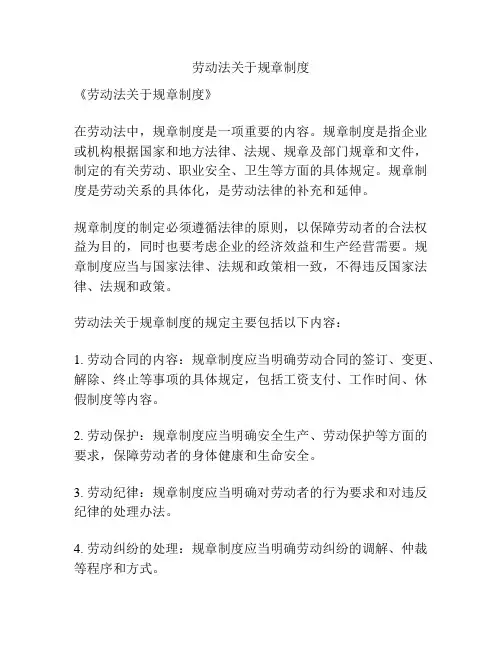 劳动法关于规章制度

《劳动法关于规章制度》

在劳动法中，规章制度是一项重要的内容。规章制度是指企业或机构根据国家和地方法律、法规、规章及部门规章和文件，制定的有关劳动、职业安全、卫生等方面的具体规定。规章制度是劳动关系的具体化，是劳动法律的补充和延伸。

规章制度的制定必须遵循法律的原则，以保障劳动者的合法权益为目的，同时也要考虑企业的经济效益和生产经营需要。规章制度应当与国家法律、法规和政策相一致，不得违反国家法律、法规和政策。

劳动法关于规章制度的规定主要包括以下内容：

1. 劳动合同的内容：规章制度应当明确劳动合同的签订、变更、解除、终止等事项的具体规定，包括工资支付、工作时间、休假制度等内容。

2. 劳动保护：规章制度应当明确安全生产、劳动保护等方面的要求，保障劳动者的身体健康和生命安全。

3. 劳动纪律：规章制度应当明确对劳动者的行为要求和对违反纪律的处理办法。

4. 劳动纠纷的处理：规章制度应当明确劳动纠纷的调解、仲裁等程序和方式。